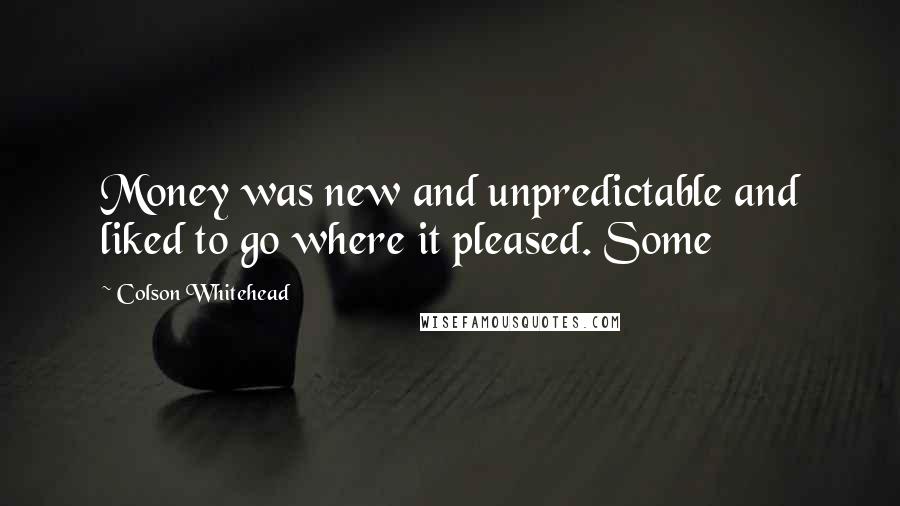 Money was new and unpredictable and liked to go where it pleased. Some

~ Colson Whitehead

WISEFAMOUSQUOTES.COM